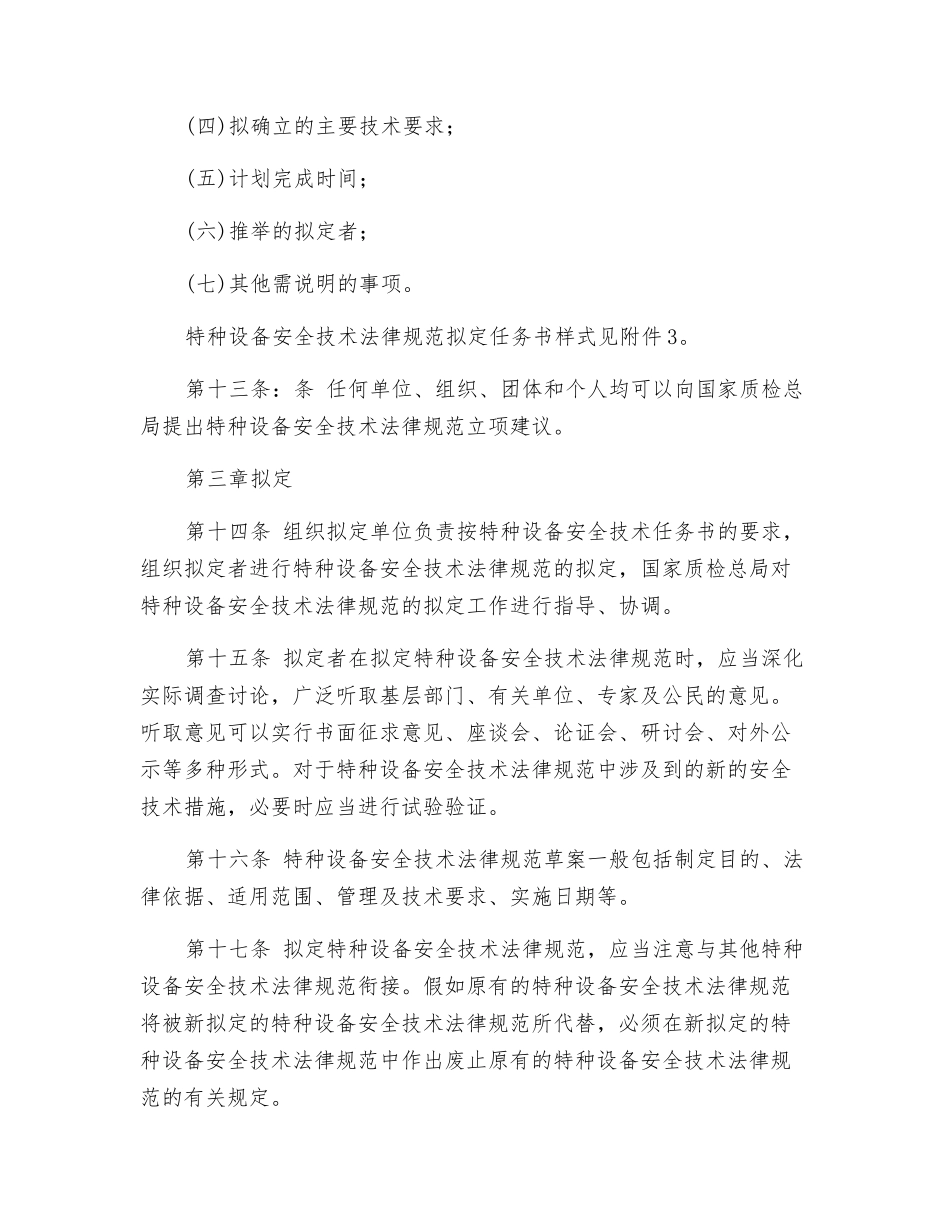 (四)拟确立的主要技术要求；

(五)计划完成时间；

(六)推举的拟定者；

(七)其他需说明的事项。

特种设备安全技术法律规范拟定任务书样式见附件3。

第十三条：条 任何单位、组织、团体和个人均可以向国家质检总局提出特种设备安全技术法律规范立项建议。

第三章拟定

第十四条 组织拟定单位负责按特种设备安全技术任务书的要求，组织拟定者进行特种设备安全技术法律规范的拟定，国家质检总局对特种设备安全技术法律规范的拟定工作进行指导、协调。

第十五条 拟定者在拟定特种设备安全技术法律规范时，应当深化实际调查讨论，广泛听取基层部门、有关单位、专家及公民的意见。听取意见可以实行书面征求意见、座谈会、论证会、研讨会、对外公示等多种形式。对于特种设备安全技术法律规范中涉及到的新的安全技术措施，必要时应当进行试验验证。

第十六条 特种设备安全技术法律规范草案一般包括制定目的、法律依据、适用范围、管理及技术要求、实施日期等。

第十七条 拟定特种设备安全技术法律规范，应当注意与其他特种设备安全技术法律规范衔接。假如原有的特种设备安全技术法律规范将被新拟定的特种设备安全技术法律规范所代替，必须在新拟定的特种设备安全技术法律规范中作出废止原有的特种设备安全技术法律规范的有关规定。